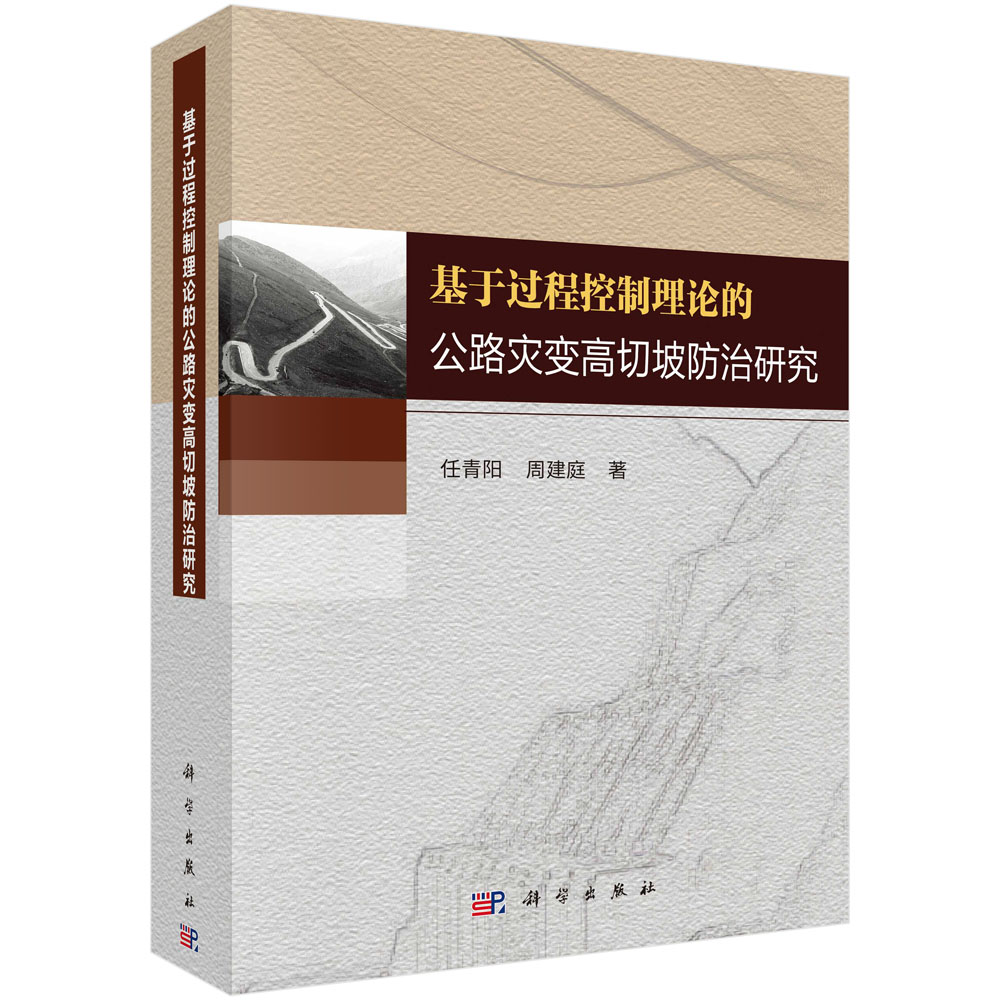 基于过程控制理论的公路灾变高切坡防治研究

科学出版社

基于过程控制理论的
公路灾变高切坡防治研究

任青阳　周建庭　著

科学出版社